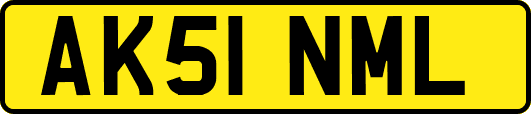 AK51 NML